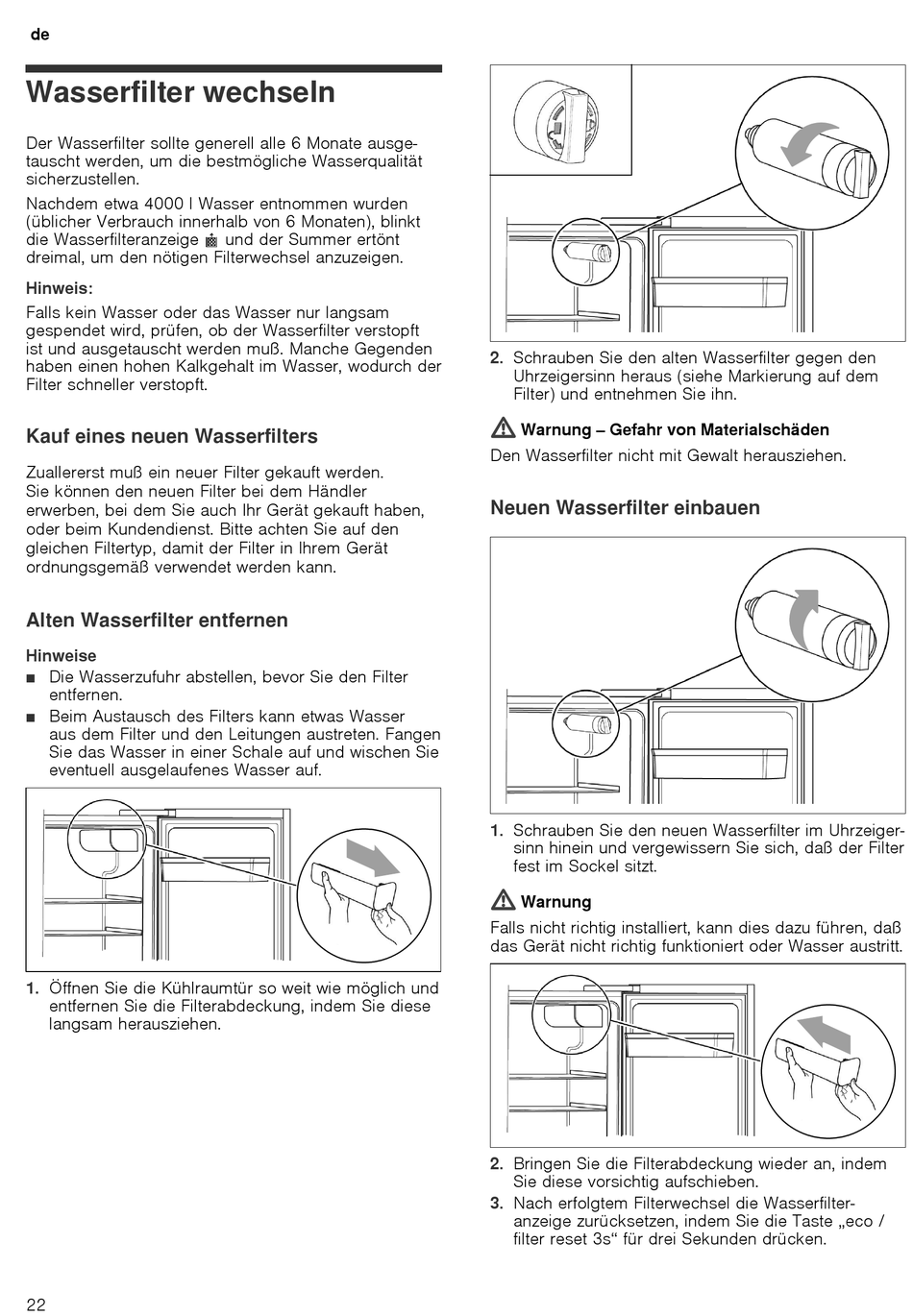 de

Wasserfilter wechseln

Der Wasserfilter sollte generell alle 6 Monate ausgetauscht werden, um die bestmögliche Wasserqualität sicherzustellen.

Nachdem etwa 4000 l Wasser entnommen wurden (üblicher Verbrauch innerhalb von 6 Monaten), blinkt die Wasserfilteranzeige und der Summer ertönt dreimal, um den nötigen Filterwechsel anzuzeigen.

Hinweis:

Falls kein Wasser oder das Wasser nur langsam gespendet wird, prüfen, ob der Wasserfilter verstopft ist und ausgetauscht werden muß. Manche Gegenden haben einen hohen Kalkgehalt im Wasser, wodurch der Filter schneller verstopft.

Kauf eines neuen Wasserfilters

Zuallererst muß ein neuer Filter gekauft werden. Sie können den neuen Filter bei dem Händler erwerben, bei dem Sie auch Ihr Gerät gekauft haben, oder beim Kundendienst. Bitte achten Sie auf den gleichen Filtertyp, damit der Filter in Ihrem Gerät ordnungsgemäß verwendet werden kann.

Alten Wasserfilter entfernen

Hinweise

■ Die Wasserzufuhr abstellen, bevor Sie den Filter entfernen.

■ Beim Austausch des Filters kann etwas Wasser aus dem Filter und den Leitungen austreten. Fangen Sie das Wasser in einer Schale auf und wischen Sie eventuell ausgelaufenes Wasser auf.

1. Öffnen Sie die Kühlraumtür so weit wie möglich und entfernen Sie die Filterabdeckung, indem Sie diese langsam herausziehen.

2. Schrauben Sie den alten Wasserfilter gegen den Uhrzeigersinn heraus (siehe Markierung auf dem Filter) und entnehmen Sie ihn.

Warnung – Gefahr von Materialschäden

Den Wasserfilter nicht mit Gewalt herausziehen.

Neuen Wasserfilter einbauen

1. Schrauben Sie den neuen Wasserfilter im Uhrzeigersinn hinein und vergewissern Sie sich, daß der Filter fest im Sockel sitzt.

Warnung

Falls nicht richtig installiert, kann dies dazu führen, daß das Gerät nicht richtig funktioniert oder Wasser austritt.

2. Bringen Sie die Filterabdeckung wieder an, indem Sie diese vorsichtig aufschieben.

3. Nach erfolgtem Filterwechsel die Wasserfilteranzeige zurücksetzen, indem Sie die Taste „eco / filter reset 3s“ für drei Sekunden drücken.

22